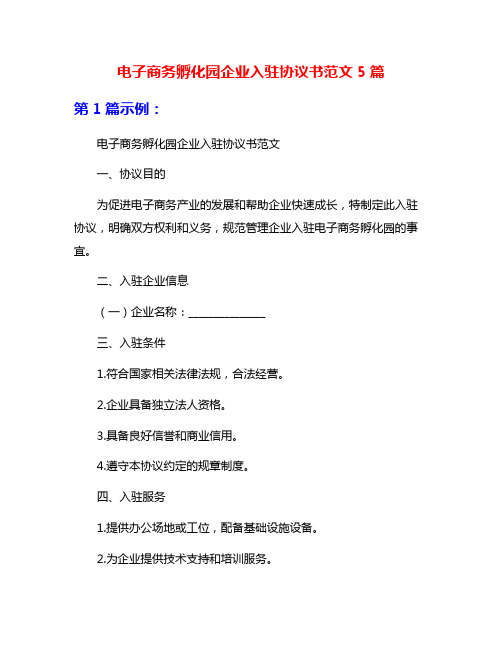 电子商务孵化园企业入驻协议书范文 5 篇

第 1 篇示例：

电子商务孵化园企业入驻协议书范文

一、协议目的

为促进电子商务产业的发展和帮助企业快速成长，特制定此入驻协议，明确双方权利和义务，规范管理企业入驻电子商务孵化园的事宜。

二、入驻企业信息

（一）企业名称：______________

三、入驻条件

1.符合国家相关法律法规，合法经营。

2.企业具备独立法人资格。

3.具备良好信誉和商业信用。

4.遵守本协议约定的规章制度。

四、入驻服务

1.提供办公场地或工位，配备基础设施设备。

2.为企业提供技术支持和培训服务。